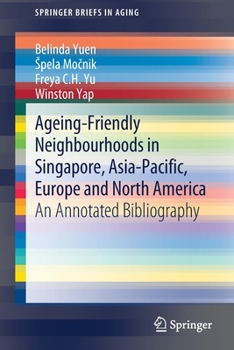 SPRINGER BRIEFS IN AGING

Belinda Yuen
Špela Močnik
Freya C.H. Yu
Winston Yap

Ageing-Friendly Neighbourhoods in Singapore, Asia-Pacific, Europe and North America
An Annotated Bibliography

Springer